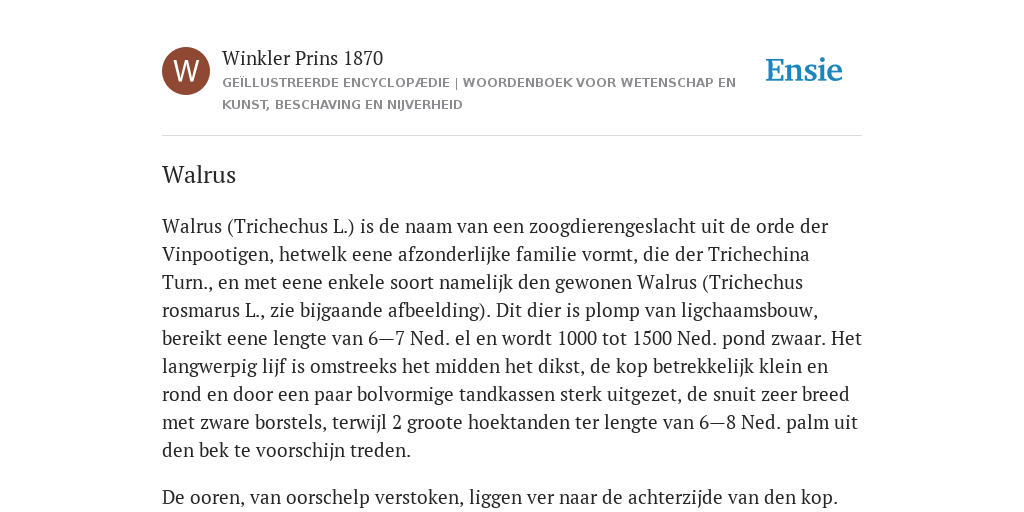 W

Winkler Prins 1870

GEÏLLUSTREERDE ENCYCLOPÆDIE | WOORDENBOEK VOOR WETENSCHAP EN KUNST, BESCHAVING EN NIJVERHEID

Ensie

Walrus

Walrus (Trichechus L.) is de naam van een zoogdierengeslacht uit de orde der Vinpootigen, hetwelk eene afzonderlijke familie vormt, die der Trichechina Turn., en met eene enkele soort namelijk den gewonen Walrus (Trichechus rosmarus L., zie bijgaande afbeelding). Dit dier is plomp van ligchaamsbouw, bereikt eene lengte van 6—7 Ned. el en wordt 1000 tot 1500 Ned. pond zwaar. Het langwerpig lijf is omstreeks het midden het dikst, de kop betrekkelijk klein en rond en door een paar bolvormige tandkassen sterk uitgezet, de snuit zeer breed met zware borstels, terwijl 2 groote hoektanden ter lengte van 6—8 Ned. palm uit den bek te voorschijn treden.

De ooren, van oorschelp verstoken, liggen ver naar de achterzijde van den kop.